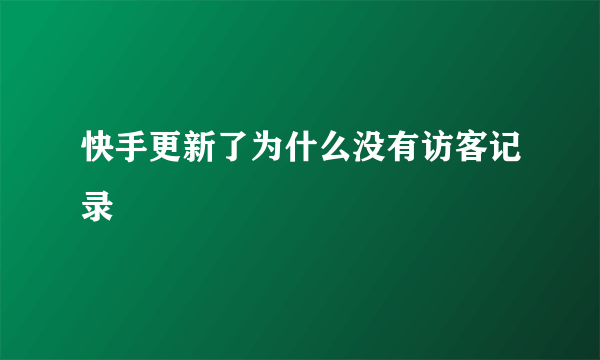 快手更新了为什么没有访客记录